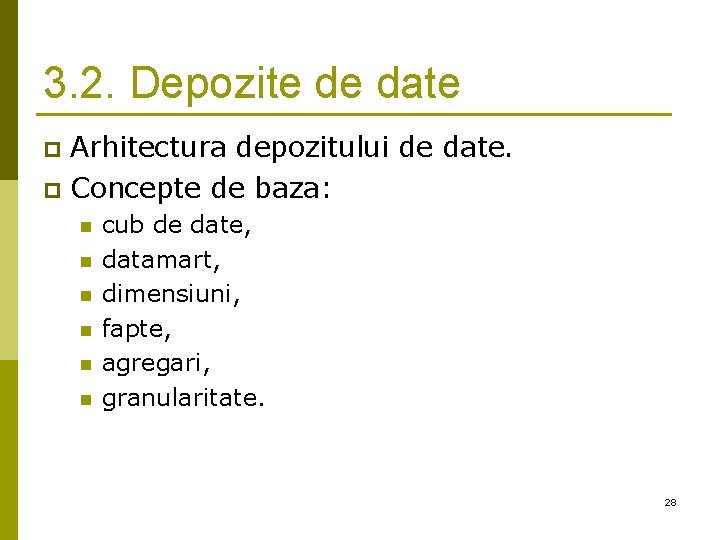 3.2. Depozite de date

• Arhitectura depozitului de date.
• Concepte de baza:
• cub de date,
• datamart,
• dimensiuni,
• fapte,
• agregari,
• granularitate.

28